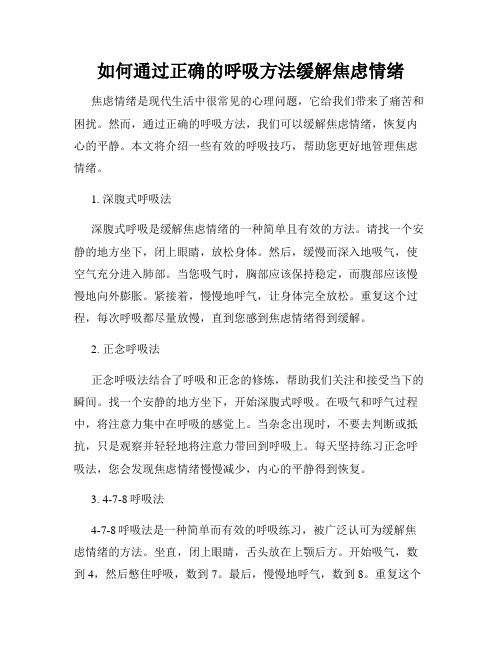 如何通过正确的呼吸方法缓解焦虑情绪

焦虑情绪是现代生活中很常见的心理问题，它给我们带来了痛苦和困扰。然而，通过正确的呼吸方法，我们可以缓解焦虑情绪，恢复内心的平静。本文将介绍一些有效的呼吸技巧，帮助您更好地管理焦虑情绪。

1. 深腹式呼吸法

深腹式呼吸是缓解焦虑情绪的一种简单且有效的方法。请找一个安静的地方坐下，闭上眼睛，放松身体。然后，缓慢而深入地吸气，使空气充分进入肺部。当您吸气时，胸部应该保持稳定，而腹部应该慢慢地向外膨胀。紧接着，慢慢地呼气，让身体完全放松。重复这个过程，每次呼吸都尽量放慢，直到您感到焦虑情绪得到缓解。

2. 正念呼吸法

正念呼吸法结合了呼吸和正念的修炼，帮助我们关注和接受当下的瞬间。找一个安静的地方坐下，开始深腹式呼吸。在吸气和呼气过程中，将注意力集中在呼吸的感觉上。当杂念出现时，不要去判断或抵抗，只是观察并轻轻地将注意力带回到呼吸上。每天坚持练习正念呼吸法，您会发现焦虑情绪慢慢减少，内心的平静得到恢复。

3. 4-7-8 呼吸法

4-7-8 呼吸法是一种简单而有效的呼吸练习，被广泛认可为缓解焦虑情绪的方法。坐直，闭上眼睛，舌头放在上颚后方。开始吸气，数到 4，然后憋住呼吸，数到 7。最后，慢慢地呼气，数到 8。重复这个